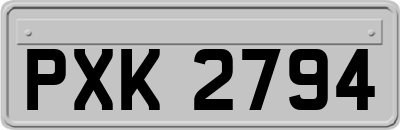 PXK 2794